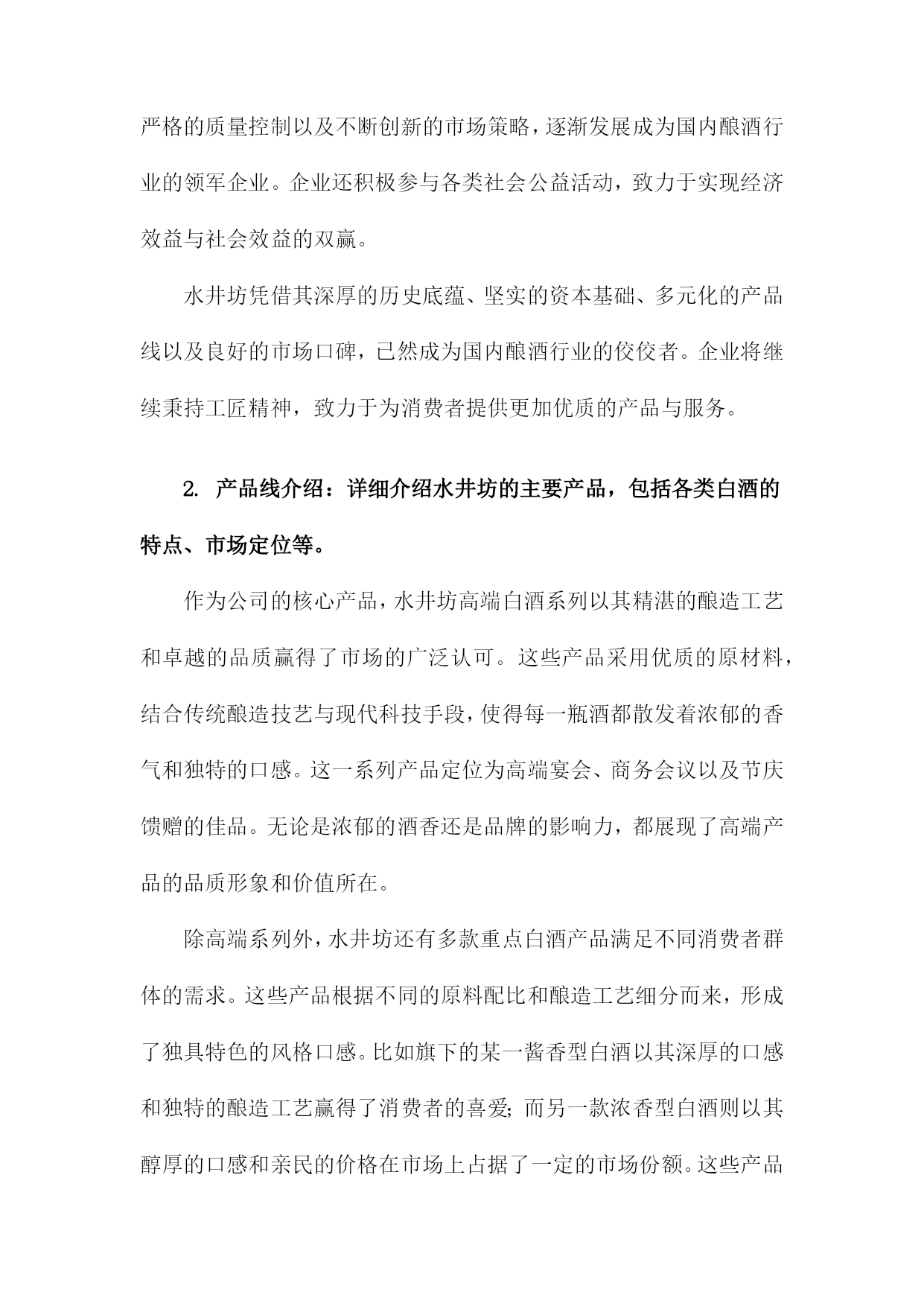 严格的质量控制以及不断创新的市场策略，逐渐发展成为国内酿酒行业的领军企业。企业还积极参与各类社会公益活动，致力于实现经济效益与社会效益的双赢。

水井坊凭借其深厚的历史底蕴、坚实的资本基础、多元化的产品线以及良好的市场口碑，已然成为国内酿酒行业的佼佼者。企业将继续秉持工匠精神，致力于为消费者提供更加优质的产品与服务。

2. 产品线介绍：详细介绍水井坊的主要产品，包括各类白酒的特点、市场定位等。

作为公司的核心产品，水井坊高端白酒系列以其精湛的酿造工艺和卓越的品质赢得了市场的广泛认可。这些产品采用优质的原材料，结合传统酿造技艺与现代科技手段，使得每一瓶酒都散发着浓郁的香气和独特的口感。这一系列产品定位为高端宴会、商务会议以及节庆馈赠的佳品。无论是浓郁的酒香还是品牌的影响力，都展现了高端产品的品质形象和价值所在。

除高端系列外，水井坊还有多款重点白酒产品满足不同消费者群体的需求。这些产品根据不同的原料配比和酿造工艺细分而来，形成了独具特色的风格口感。比如旗下的某一酱香型白酒以其深厚的口感和独特的酿造工艺赢得了消费者的喜爱；而另一款浓香型白酒则以其醇厚的口感和亲民的价格在市场上占据了一定的市场份额。这些产品